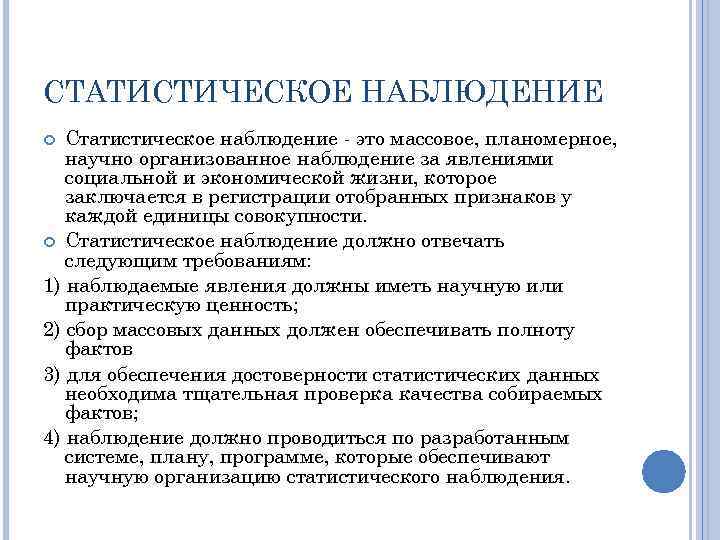 СТАТИСТИЧЕСКОЕ НАБЛЮДЕНИЕ

Статистическое наблюдение - это массовое, планомерное, научно организованное наблюдение за явлениями социальной и экономической жизни, которое заключается в регистрации отобранных признаков у каждой единицы совокупности.

Статистическое наблюдение должно отвечать следующим требованиям:

1) наблюдаемые явления должны иметь научную или практическую ценность;

2) сбор массовых данных должен обеспечивать полноту фактов

3) для обеспечения достоверности статистических данных необходима тщательная проверка качества собираемых фактов;

4) наблюдение должно проводиться по разработанным системе, плану, программе, которые обеспечивают научную организацию статистического наблюдения.